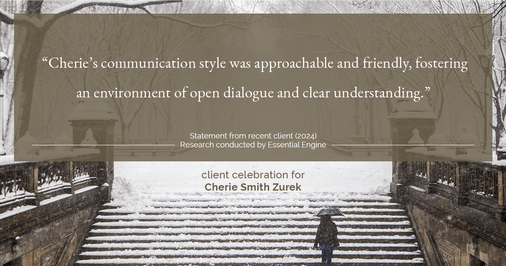 “Cherie’s communication style was approachable and friendly, fostering an environment of open dialogue and clear understanding.”

Statement from recent client (2024)
Research conducted by Essential Engine

client celebration for
Cherie Smith Zurek